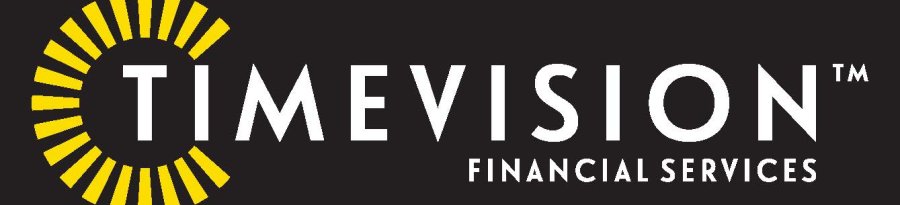 TIMEVISION™
FINANCIAL SERVICES